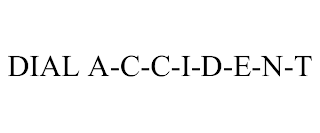 DIAL A-C-C-I-D-E-N-T